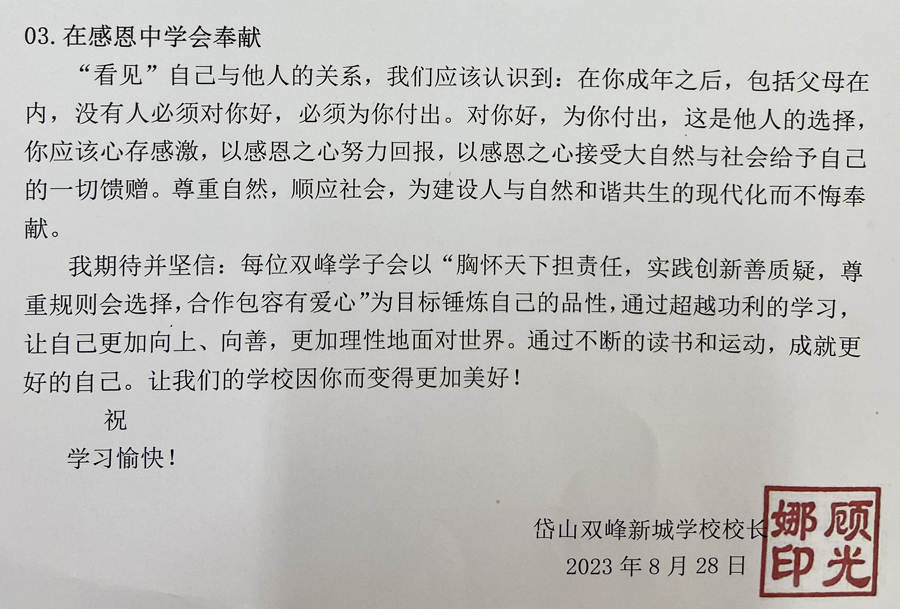 03. 在感恩中学会奉献

“看见”自己与他人的关系，我们应该认识到：在你成年之后，包括父母在内，没有人必须对你好，必须为你付出。对你好，为你付出，这是他人的选择，你应该心存感激，以感恩之心努力回报，以感恩之心接受大自然与社会给予自己的一切馈赠。尊重自然，顺应社会，为建设人与自然和谐共生的现代化而不悔奉献。

我期待并坚信：每位双峰学子会以“胸怀天下担责任，实践创新善质疑，尊重规则会选择，合作包容有爱心”为目标锤炼自己的品性，通过超越功利的学习，让自己更加向上、向善，更加理性地面对世界。通过不断的读书和运动，成就更好的自己。让我们的学校因你而变得更加美好！

祝

学习愉快！

岱山双峰新城学校校长

2023 年 8 月 28 日

顾光娜印